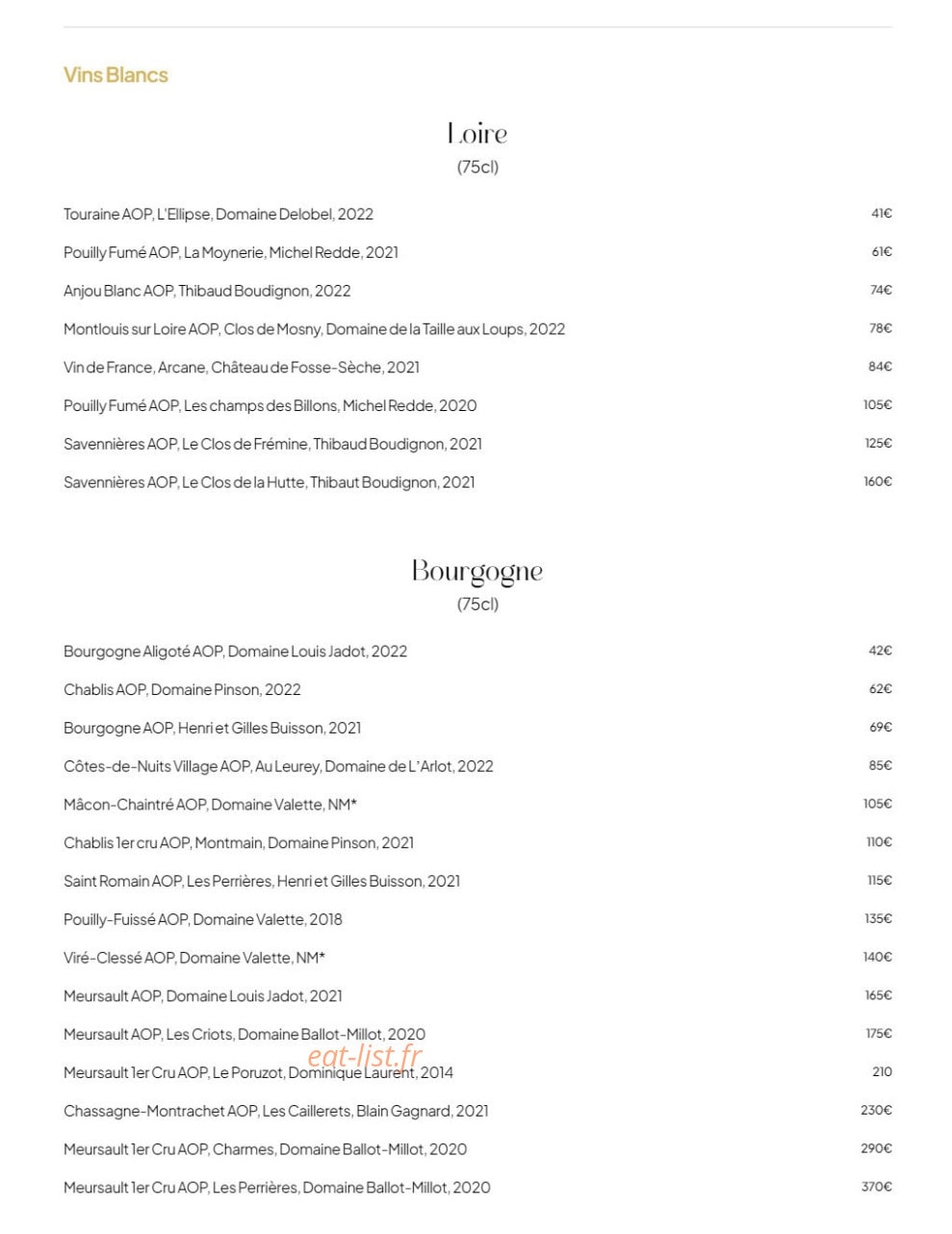 Vins Blancs

Loire
(75cl)

Touraine AOP, L'Ellipse, Domaine Delobel, 2022 41€

Pouilly Fumé AOP, La Moynerie, Michel Redde, 2021 61€

Anjou Blanc AOP, Thibaud Boudignon, 2022 74€

Montlouis sur Loire AOP, Clos de Mosny, Domaine de la Taille aux Loups, 2022 78€

Vin de France, Arcane, Château de Fosse-Sèche, 2021 84€

Pouilly Fumé AOP, Les champs des Billons, Michel Redde, 2020 105€

Savennières AOP, Le Clos de Frémine, Thibaud Boudignon, 2021 125€

Savennières AOP, Le Clos de la Hutte, Thibaut Boudignon, 2021 160€

Bourgogne
(75cl)

Bourgogne Aligoté AOP, Domaine Louis Jadot, 2022 42€

Chablis AOP, Domaine Pinson, 2022 62€

Bourgogne AOP, Henri et Gilles Buisson, 2021 69€

Côtes-de-Nuits Village AOP, Au Leurey, Domaine de L'Arlot, 2022 85€

Mâcon-Chaintré AOP, Domaine Valette, NM* 105€

Chablis 1er cru AOP, Montmain, Domaine Pinson, 2021 110€

Saint Romain AOP, Les Perrières, Henri et Gilles Buisson, 2021 115€

Pouilly-Fuissé AOP, Domaine Valette, 2018 135€

Viré-Clessé AOP, Domaine Valette, NM* 140€

Meursault AOP, Domaine Louis Jadot, 2021 165€

Meursault AOP, Les Criots, Domaine Ballot-Millot, 2020 175€

Meursault 1er Cru AOP, Le Poruzot, Dominique Laurent, 2014 210

Chassagne-Montrachet AOP, Les Caillerets, Blain Gagnard, 2021 230€

Meursault 1er Cru AOP, Charmes, Domaine Ballot-Millot, 2020 290€

Meursault 1er Cru AOP, Les Perrières, Domaine Ballot-Millot, 2020 370€

eat-list.fr